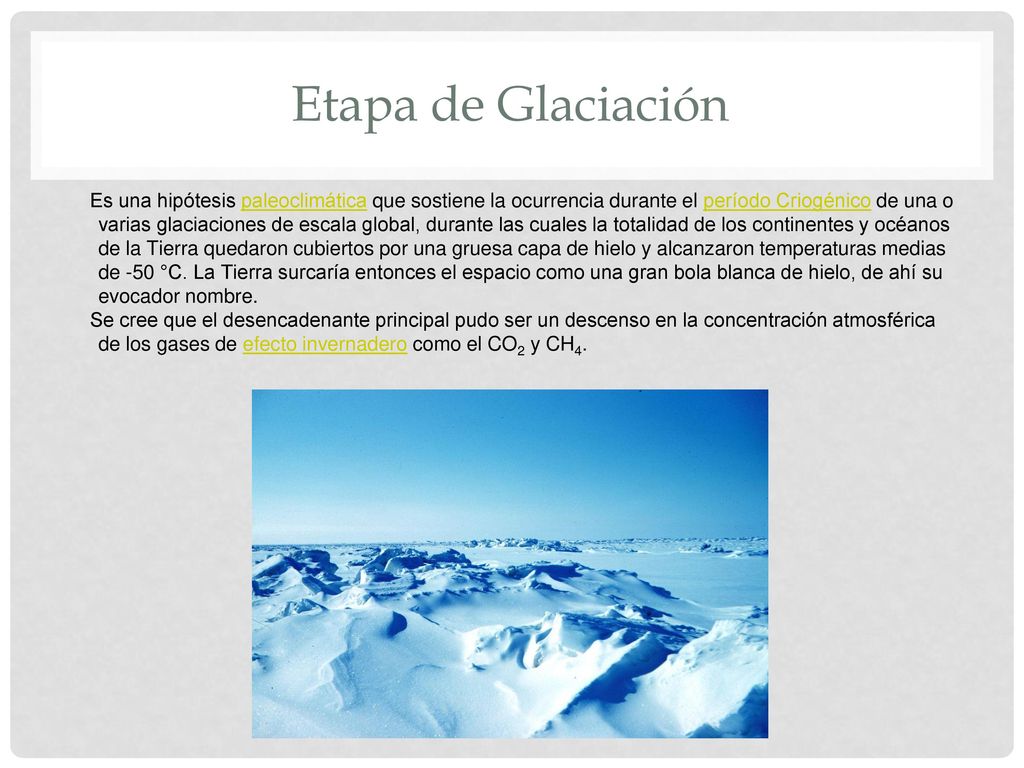 Etapa de Glaciación

Es una hipótesis paleoclimática que sostiene la ocurrencia durante el período Criogénico de una o varias glaciaciones de escala global, durante las cuales la totalidad de los continentes y océanos de la Tierra quedaron cubiertos por una gruesa capa de hielo y alcanzaron temperaturas medias de -50 °C. La Tierra surcaría entonces el espacio como una gran bola blanca de hielo, de ahí su evocador nombre.

Se cree que el desencadenante principal pudo ser un descenso en la concentración atmosférica de los gases de efecto invernadero como el $CO_2$ y $CH_4$.